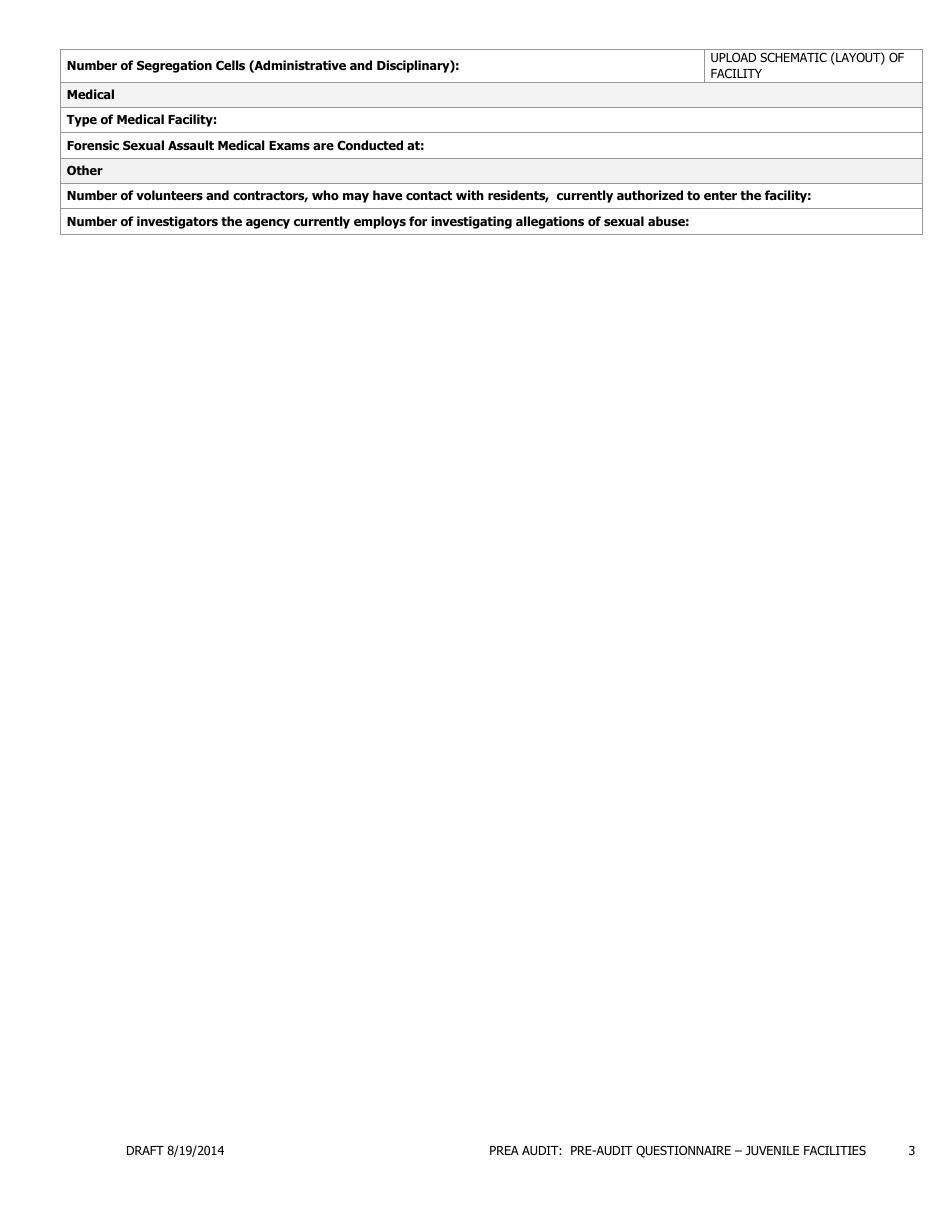 | Number of Segregation Cells (Administrative and Disciplinary): | UPLOAD SCHEMATIC (LAYOUT) OF FACILITY |
|---|---|
| Medical | |
| Type of Medical Facility: | |
| Forensic Sexual Assault Medical Exams are Conducted at: | |
| Other | |
| Number of volunteers and contractors, who may have contact with residents, currently authorized to enter the facility: | |
| Number of investigators the agency currently employs for investigating allegations of sexual abuse: | |

DRAFT 8/19/2014

PREA AUDIT: PRE-AUDIT QUESTIONNAIRE – JUVENILE FACILITIES 3